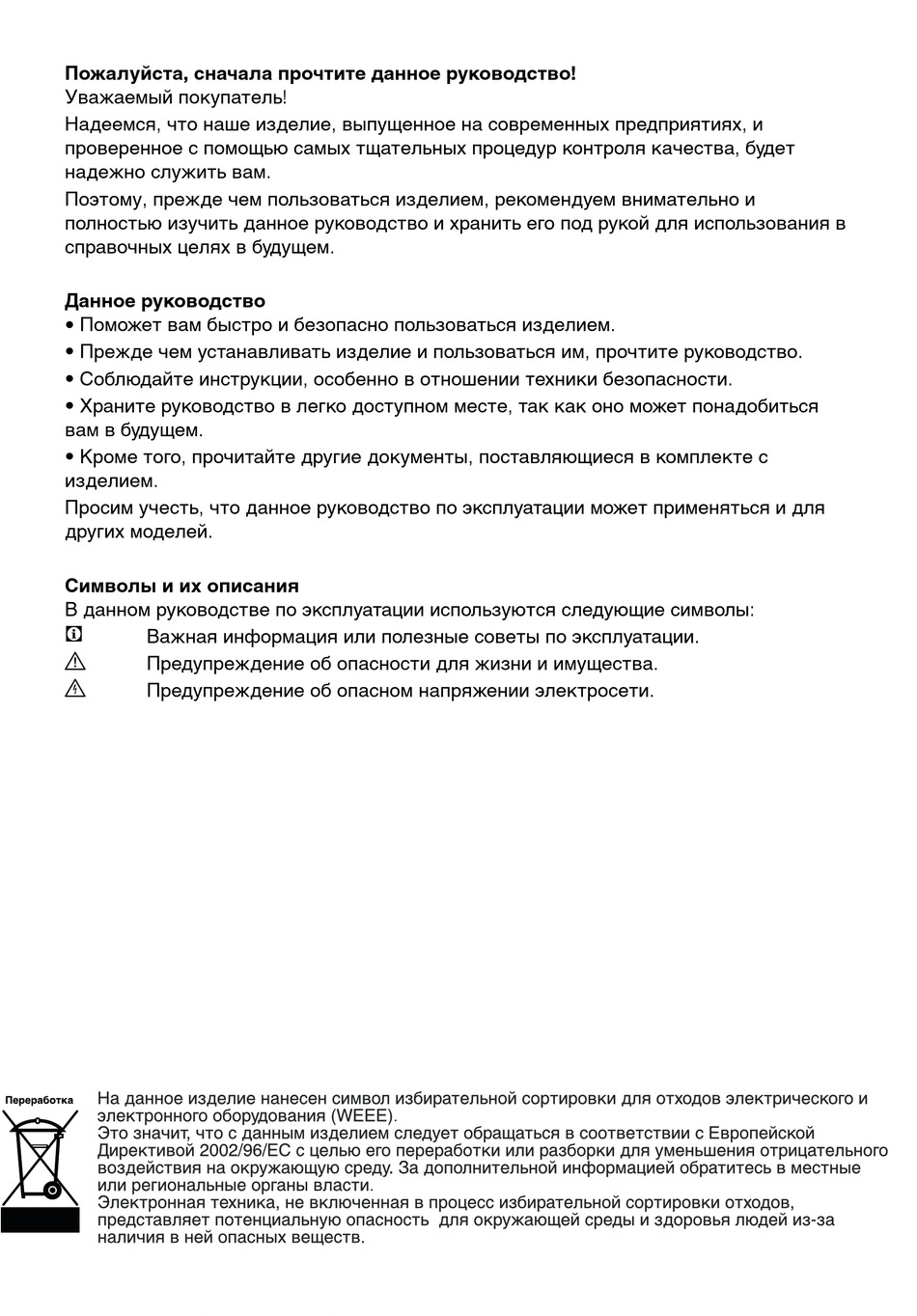 **Пожалуйста, сначала прочтите данное руководство!**
Уважаемый покупатель!

Надеемся, что наше изделие, выпущенное на современных предприятиях, и проверенное с помощью самых тщательных процедур контроля качества, будет надежно служить вам.

Поэтому, прежде чем пользоваться изделием, рекомендуем внимательно и полностью изучить данное руководство и хранить его под рукой для использования в справочных целях в будущем.

**Данное руководство**
• Поможет вам быстро и безопасно пользоваться изделием.
• Прежде чем устанавливать изделие и пользоваться им, прочтите руководство.
• Соблюдайте инструкции, особенно в отношении техники безопасности.
• Храните руководство в легко доступном месте, так как оно может понадобиться вам в будущем.
• Кроме того, прочитайте другие документы, поставляющиеся в комплекте с изделием.
Просим учесть, что данное руководство по эксплуатации может применяться и для других моделей.

**Символы и их описания**
В данном руководстве по эксплуатации используются следующие символы:
Важная информация или полезные советы по эксплуатации.
Предупреждение об опасности для жизни и имущества.
Предупреждение об опасном напряжении электросети.

Переработка

На данное изделие нанесен символ избирательной сортировки для отходов электрического и электронного оборудования (WEEE).
Это значит, что с данным изделием следует обращаться в соответствии с Европейской Директивой 2002/96/EC с целью его переработки или разборки для уменьшения отрицательного воздействия на окружающую среду. За дополнительной информацией обратитесь в местные или региональные органы власти.
Электронная техника, не включенная в процесс избирательной сортировки отходов, представляет потенциальную опасность для окружающей среды и здоровья людей из-за наличия в ней опасных веществ.